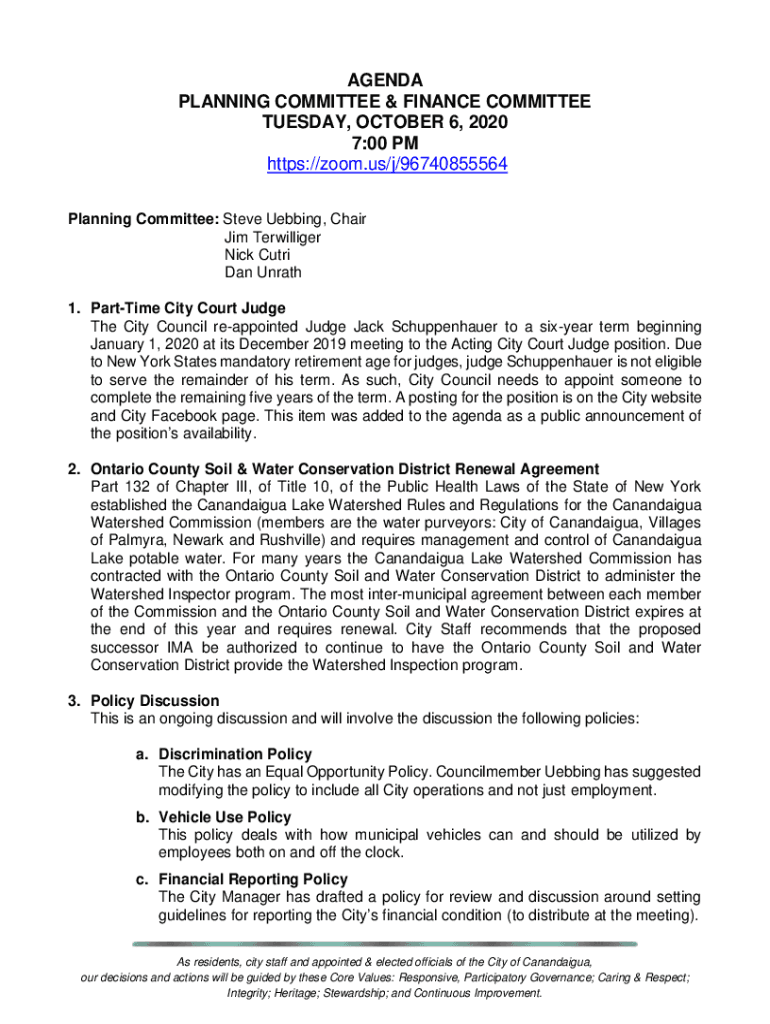 AGENDA
PLANNING COMMITTEE & FINANCE COMMITTEE
TUESDAY, OCTOBER 6, 2020
7:00 PM
https://zoom.us/j/96740855564

Planning Committee: Steve Uebbing, Chair
Jim Terwilliger
Nick Cutri
Dan Unrath

1. Part-Time City Court Judge
The City Council re-appointed Judge Jack Schuppenhauer to a six-year term beginning January 1, 2020 at its December 2019 meeting to the Acting City Court Judge position. Due to New York States mandatory retirement age for judges, judge Schuppenhauer is not eligible to serve the remainder of his term. As such, City Council needs to appoint someone to complete the remaining five years of the term. A posting for the position is on the City website and City Facebook page. This item was added to the agenda as a public announcement of the position's availability.

2. Ontario County Soil & Water Conservation District Renewal Agreement
Part 132 of Chapter III, of Title 10, of the Public Health Laws of the State of New York established the Canandaigua Lake Watershed Rules and Regulations for the Canandaigua Watershed Commission (members are the water purveyors: City of Canandaigua, Villages of Palmyra, Newark and Rushville) and requires management and control of Canandaigua Lake potable water. For many years the Canandaigua Lake Watershed Commission has contracted with the Ontario County Soil and Water Conservation District to administer the Watershed Inspector program. The most inter-municipal agreement between each member of the Commission and the Ontario County Soil and Water Conservation District expires at the end of this year and requires renewal. City Staff recommends that the proposed successor IMA be authorized to continue to have the Ontario County Soil and Water Conservation District provide the Watershed Inspection program.

3. Policy Discussion
This is an ongoing discussion and will involve the discussion the following policies:

a. Discrimination Policy
The City has an Equal Opportunity Policy. Councilmember Uebbing has suggested modifying the policy to include all City operations and not just employment.

b. Vehicle Use Policy
This policy deals with how municipal vehicles can and should be utilized by employees both on and off the clock.

c. Financial Reporting Policy
The City Manager has drafted a policy for review and discussion around setting guidelines for reporting the City's financial condition (to distribute at the meeting).

As residents, city staff and appointed & elected officials of the City of Canandaigua, our decisions and actions will be guided by these Core Values: Responsive, Participatory Governance; Caring & Respect; Integrity; Heritage; Stewardship; and Continuous Improvement.